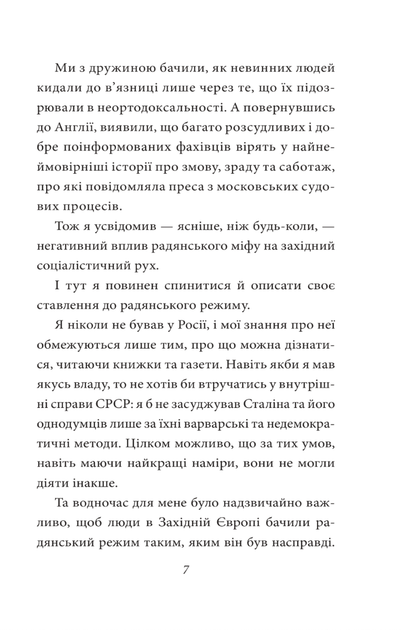 Ми з дружиною бачили, як невинних людей кидали до в'язниці лише через те, що їх підозрювали в неортодоксальності. А повернувшись до Англії, виявили, що багато розсудливих і добре поінформованих фахівців вірять у найнеймовірніші історії про змову, зраду та саботаж, про які повідомляла преса з московських судових процесів.

Тож я усвідомив — ясніше, ніж будь-коли, — негативний вплив радянського міфу на західний соціалістичний рух.

І тут я повинен спинитися й описати своє ставлення до радянського режиму.

Я ніколи не бував у Росії, і мої знання про неї обмежуються лише тим, про що можна дізнатися, читаючи книжки та газети. Навіть якби я мав якусь владу, то не хотів би втручатись у внутрішні справи СРСР: я б не засуджував Сталіна та його однодумців лише за їхні варварські та недемократичні методи. Цілком можливо, що за тих умов, навіть маючи найкращі наміри, вони не могли діяти інакше.

Та водночас для мене було надзвичайно важливо, щоб люди в Західній Європі бачили радянський режим таким, яким він був насправді.

7